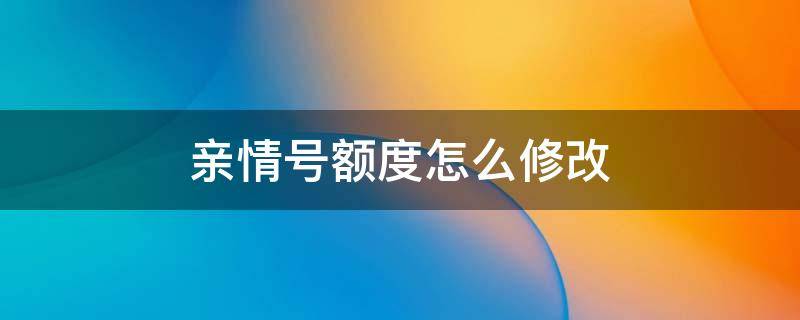 亲情号额度怎么修改